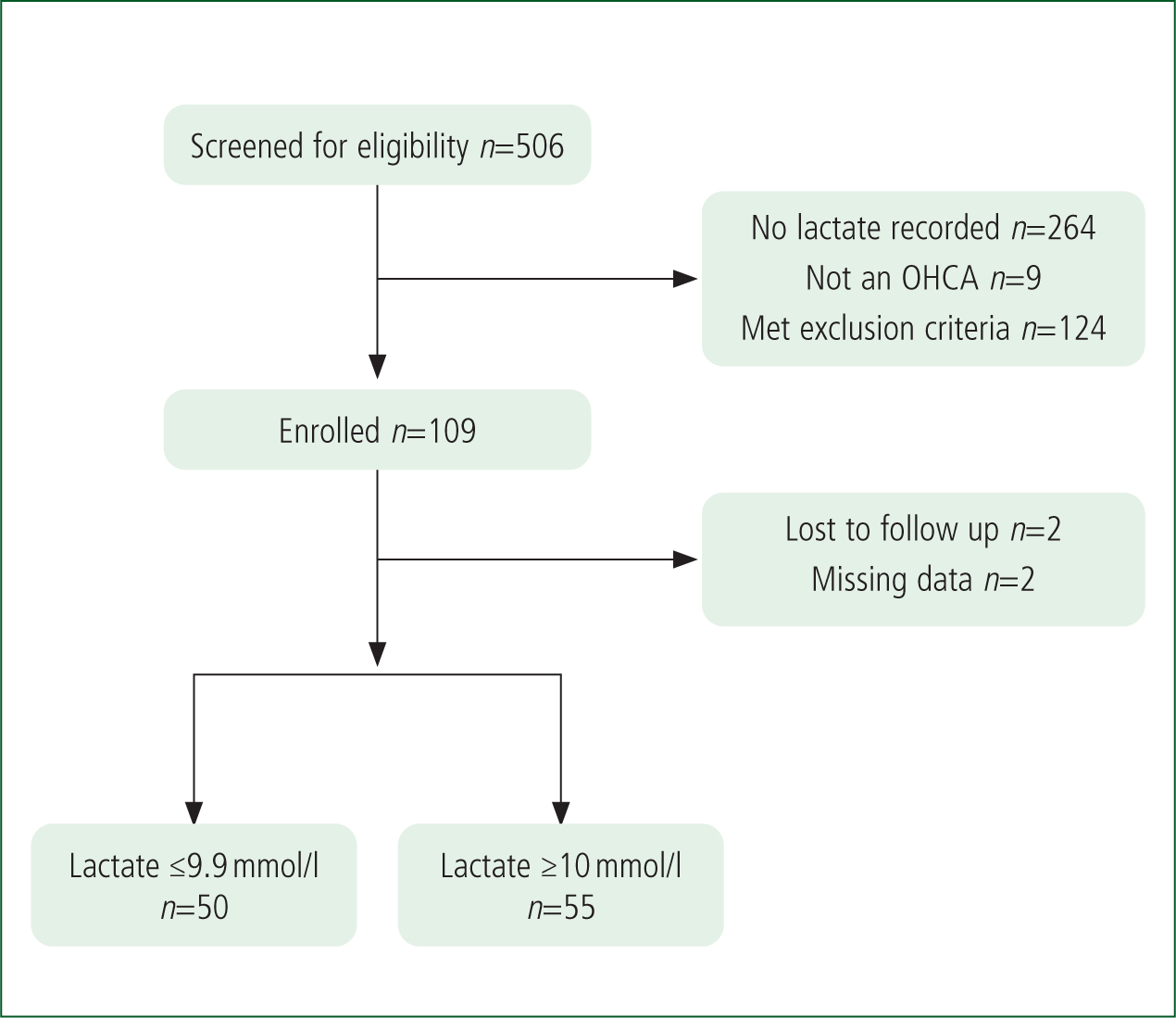 Screened for eligibility $n$=506

No lactate recorded $n$=264
Not an OHCA $n$=9
Met exclusion criteria $n$=124

Enrolled $n$=109

Lost to follow up $n$=2
Missing data $n$=2

Lactate ≤9.9 mmol/l
$n$=50

Lactate ≥10 mmol/l
$n$=55